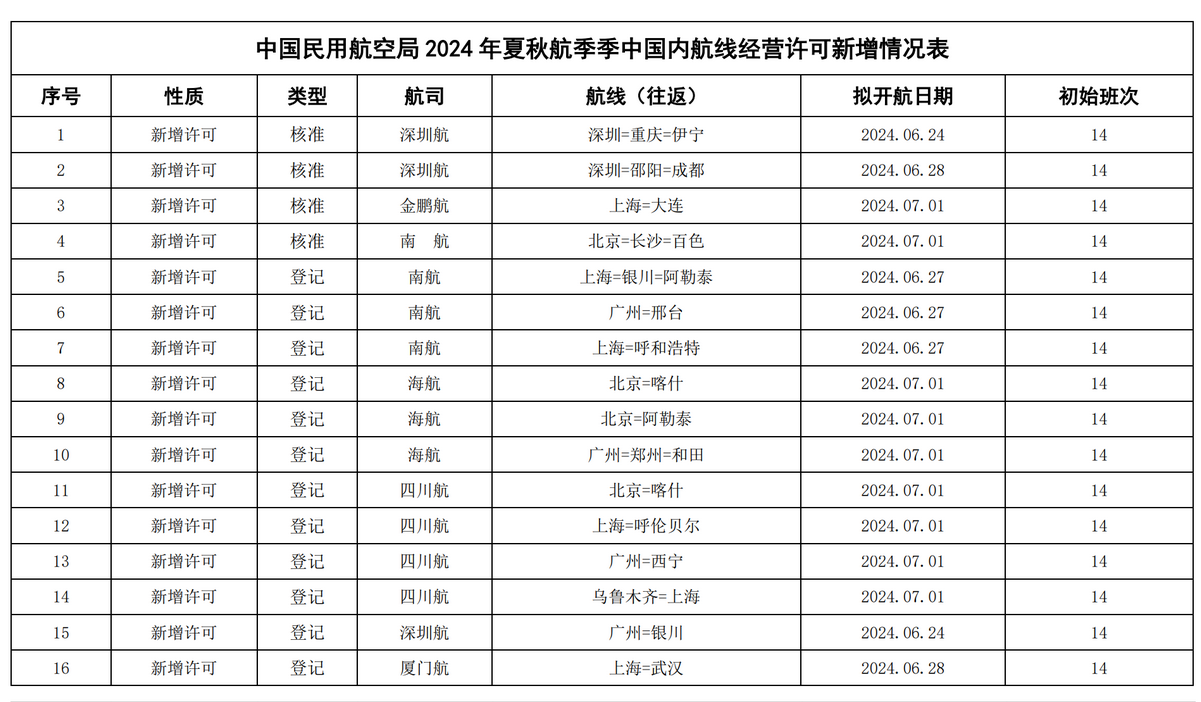 中国民用航空局 2024 年夏秋航季季中国内航线经营许可新增情况表

| 序号 | 性质 | 类型 | 航司 | 航线（往返） | 拟开航日期 | 初始班次 |
|---|---|---|---|---|---|---|
| 1 | 新增许可 | 核准 | 深圳航 | 深圳=重庆=伊宁 | 2024.06.24 | 14 |
| 2 | 新增许可 | 核准 | 深圳航 | 深圳=邵阳=成都 | 2024.06.28 | 14 |
| 3 | 新增许可 | 核准 | 金鹏航 | 上海=大连 | 2024.07.01 | 14 |
| 4 | 新增许可 | 核准 | 南　航 | 北京=长沙=百色 | 2024.07.01 | 14 |
| 5 | 新增许可 | 登记 | 南航 | 上海=银川=阿勒泰 | 2024.06.27 | 14 |
| 6 | 新增许可 | 登记 | 南航 | 广州=邢台 | 2024.06.27 | 14 |
| 7 | 新增许可 | 登记 | 南航 | 上海=呼和浩特 | 2024.06.27 | 14 |
| 8 | 新增许可 | 登记 | 海航 | 北京=喀什 | 2024.07.01 | 14 |
| 9 | 新增许可 | 登记 | 海航 | 北京=阿勒泰 | 2024.07.01 | 14 |
| 10 | 新增许可 | 登记 | 海航 | 广州=郑州=和田 | 2024.07.01 | 14 |
| 11 | 新增许可 | 登记 | 四川航 | 北京=喀什 | 2024.07.01 | 14 |
| 12 | 新增许可 | 登记 | 四川航 | 上海=呼伦贝尔 | 2024.07.01 | 14 |
| 13 | 新增许可 | 登记 | 四川航 | 广州=西宁 | 2024.07.01 | 14 |
| 14 | 新增许可 | 登记 | 四川航 | 乌鲁木齐=上海 | 2024.07.01 | 14 |
| 15 | 新增许可 | 登记 | 深圳航 | 广州=银川 | 2024.06.24 | 14 |
| 16 | 新增许可 | 登记 | 厦门航 | 上海=武汉 | 2024.06.28 | 14 |